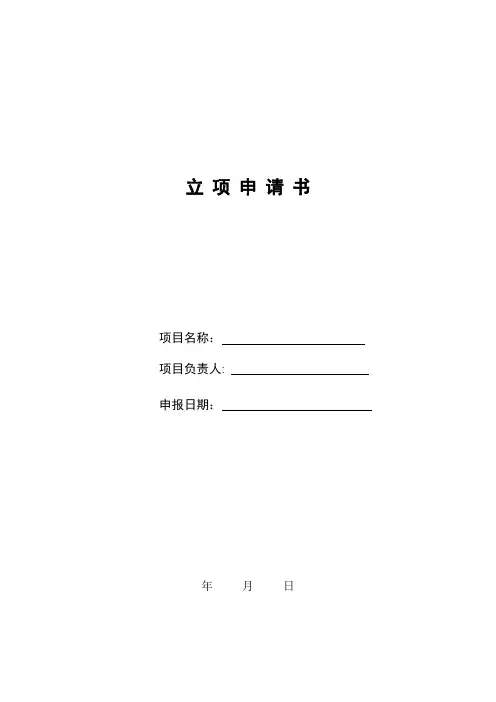 立 项 申 请 书

项目名称：

项目负责人:

申报日期：

年　　月　　日